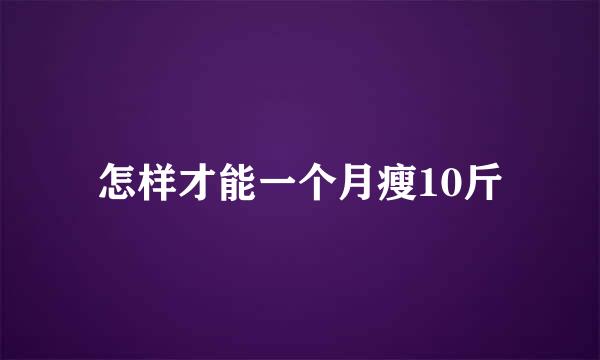 怎样才能一个月瘦10斤